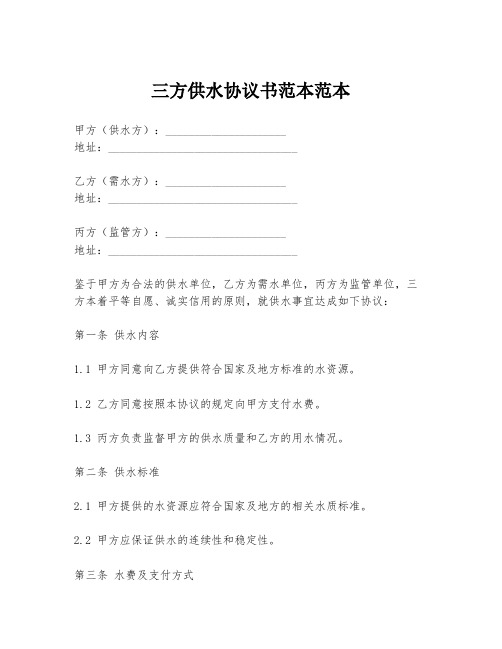 三方供水协议书范本范本

甲方（供水方）：____________________
地址：________________________________

乙方（需水方）：____________________
地址：________________________________

丙方（监管方）：____________________
地址：________________________________

鉴于甲方为合法的供水单位，乙方为需水单位，丙方为监管单位，三方本着平等自愿、诚实信用的原则，就供水事宜达成如下协议：

第一条 供水内容

1.1 甲方同意向乙方提供符合国家及地方标准的水资源。

1.2 乙方同意按照本协议的规定向甲方支付水费。

1.3 丙方负责监督甲方的供水质量和乙方的用水情况。

第二条 供水标准

2.1 甲方提供的水资源应符合国家及地方的相关水质标准。

2.2 甲方应保证供水的连续性和稳定性。

第三条 水费及支付方式